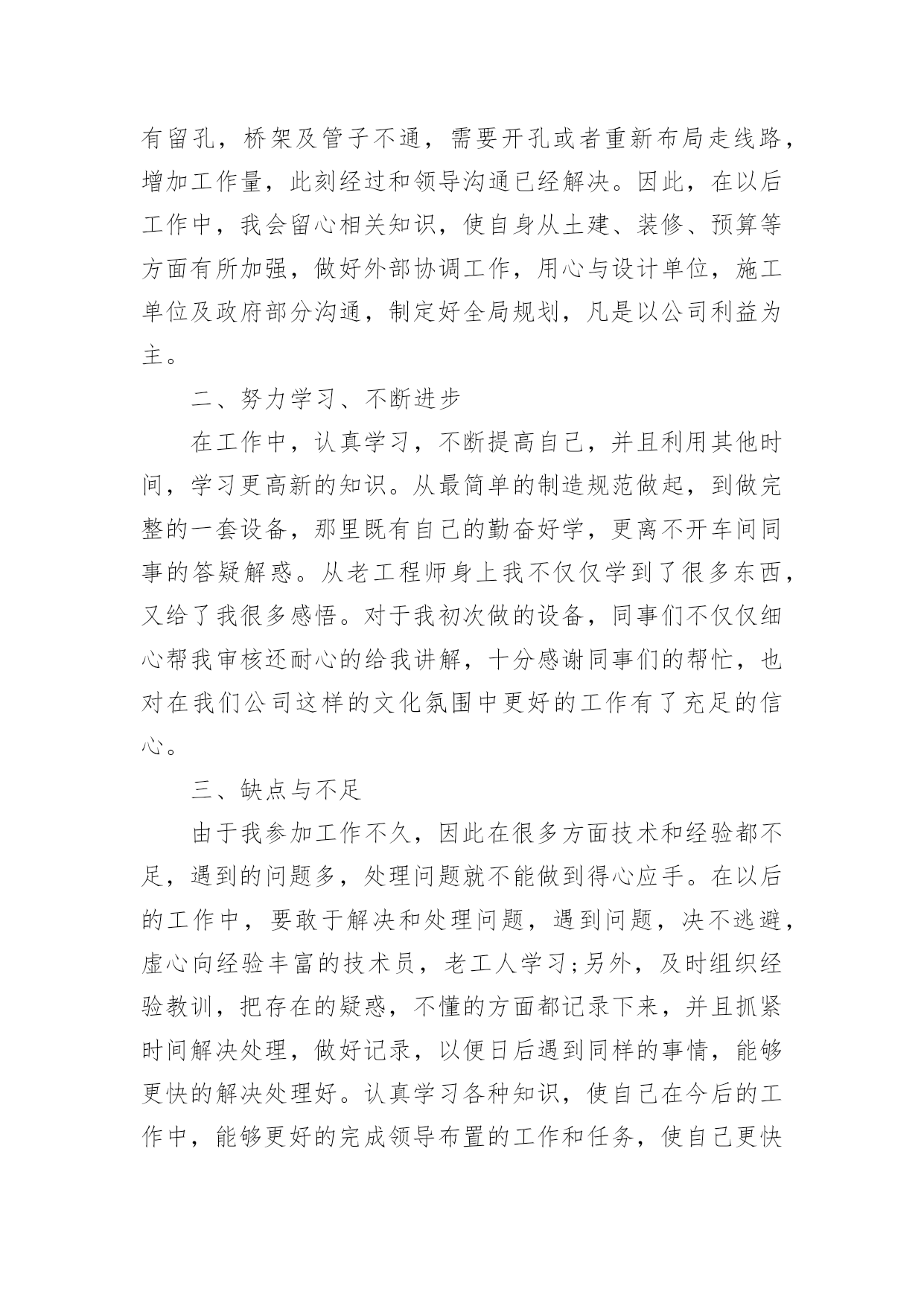 有留孔，桥架及管子不通，需要开孔或者重新布局走线路，增加工作量，此刻经过和领导沟通已经解决。因此，在以后工作中，我会留心相关知识，使自身从土建、装修、预算等方面有所加强，做好外部协调工作，用心与设计单位，施工单位及政府部分沟通，制定好全局规划，凡是以公司利益为主。

二、努力学习、不断进步

在工作中，认真学习，不断提高自己，并且利用其他时间，学习更高新的知识。从最简单的制造规范做起，到做完整的一套设备，那里既有自己的勤奋好学，更离不开车间同事的答疑解惑。从老工程师身上我不仅仅学到了很多东西，又给了我很多感悟。对于我初次做的设备，同事们不仅仅细心帮我审核还耐心的给我讲解，十分感谢同事们的帮忙，也对在我们公司这样的文化氛围中更好的工作有了充足的信心。

三、缺点与不足

由于我参加工作不久，因此在很多方面技术和经验都不足，遇到的问题多，处理问题就不能做到得心应手。在以后的工作中，要敢于解决和处理问题，遇到问题，决不逃避，虚心向经验丰富的技术员，老工人学习;另外，及时组织经验教训，把存在的疑惑，不懂的方面都记录下来，并且抓紧时间解决处理，做好记录，以便日后遇到同样的事情，能够更快的解决处理好。认真学习各种知识，使自己在今后的工作中，能够更好的完成领导布置的工作和任务，使自己更快